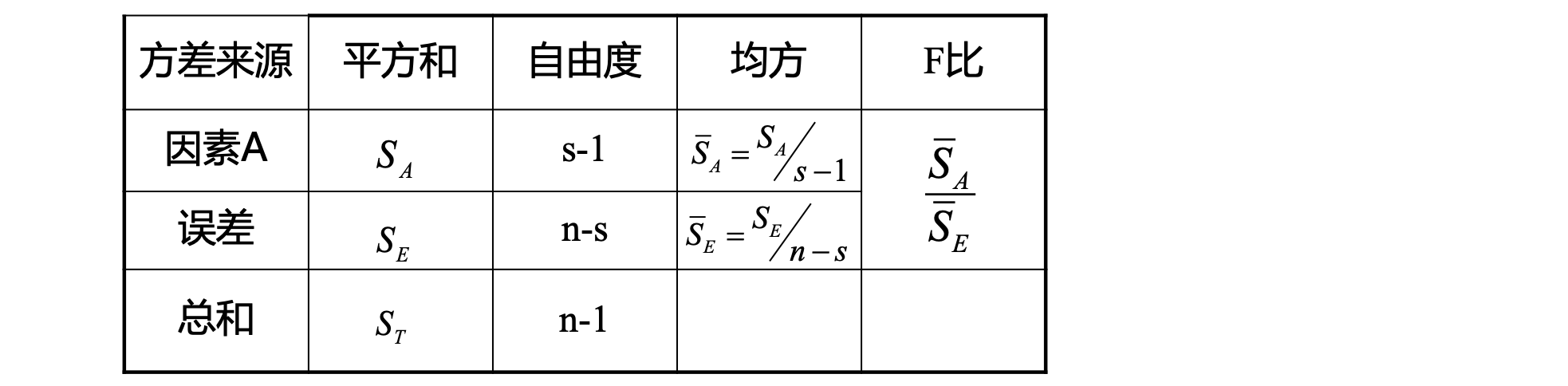 | 方差来源 | 平方和 | 自由度 | 均方 | F比 |
|---|---|---|---|---|
| 因素A | $S_A$ | s-1 | $\bar{S}_A = S_A / s-1$ | $\frac{\bar{S}_A}{\bar{S}_E}$ |
| 误差 | $S_E$ | n-s | $\bar{S}_E = S_E / n-s$ | |
| 总和 | $S_T$ | n-1 | | |